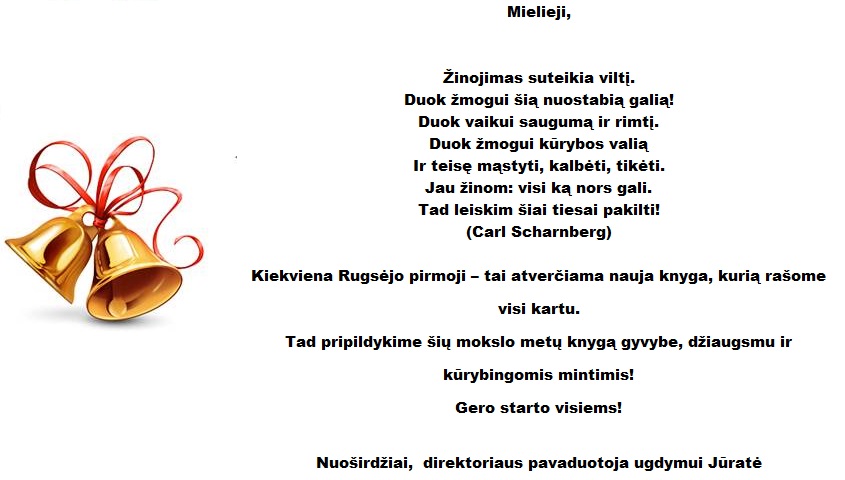 Mielieji,

Žinojimas suteikia viltį.
Duok žmogui šią nuostabią galią!
Duok vaikui saugumą ir rimtį.
Duok žmogui kūrybos valią
Ir teisę mąstyti, kalbėti, tikėti.
Jau žinom: visi ką nors gali.
Tad leiskim šiai tiesai pakilti!
(Carl Scharnberg)

Kiekviena Rugsėjo pirmoji – tai atverčiama nauja knyga, kurią rašome visi kartu.

Tad pripildykime šių mokslo metų knygą gyvybe, džiaugsmu ir kūrybingomis mintimis!

Gero starto visiems!

Nuoširdžiai, direktoriaus pavaduotoja ugdymui Jūratė